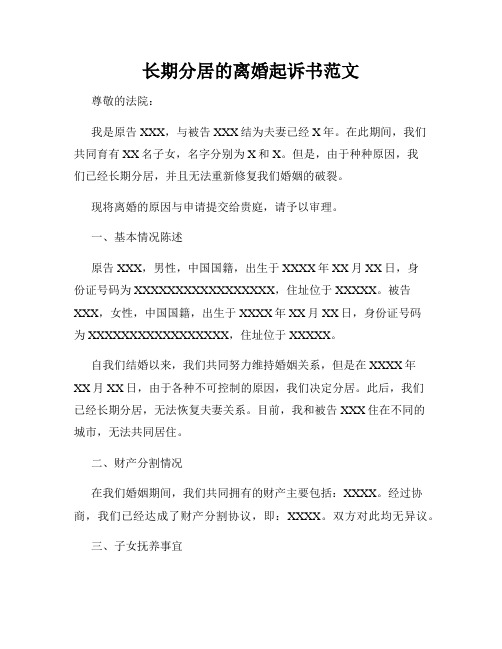 长期分居的离婚起诉书范文

尊敬的法院：

我是原告 XXX，与被告 XXX 结为夫妻已经 X 年。在此期间，我们共同育有 XX 名子女，名字分别为 X 和 X。但是，由于种种原因，我们已经长期分居，并且无法重新修复我们婚姻的破裂。

现将离婚的原因与申请提交给贵庭，请予以审理。

一、基本情况陈述

原告 XXX，男性，中国国籍，出生于 XXXX 年 XX 月 XX 日，身份证号码为 XXXXXXXXXXXXXXXXXX，住址位于 XXXXX。被告 XXX，女性，中国国籍，出生于 XXXX 年 XX 月 XX 日，身份证号码为 XXXXXXXXXXXXXXXXXX，住址位于 XXXXX。

自我们结婚以来，我们共同努力维持婚姻关系，但是在 XXXX 年 XX 月 XX 日，由于各种不可控制的原因，我们决定分居。此后，我们已经长期分居，无法恢复夫妻关系。目前，我和被告 XXX 住在不同的城市，无法共同居住。

二、财产分割情况

在我们婚姻期间，我们共同拥有的财产主要包括：XXXX。经过协商，我们已经达成了财产分割协议，即：XXXX。双方对此均无异议。

三、子女抚养事宜